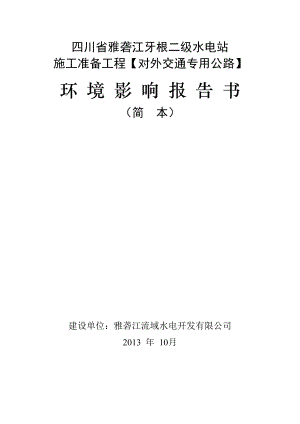 四川省雅砻江牙根二级水电站
施工准备工程【对外交通专用公路】

环 境 影 响 报 告 书

（简 本）

建设单位：雅砻江流域水电开发有限公司

2013 年 10月